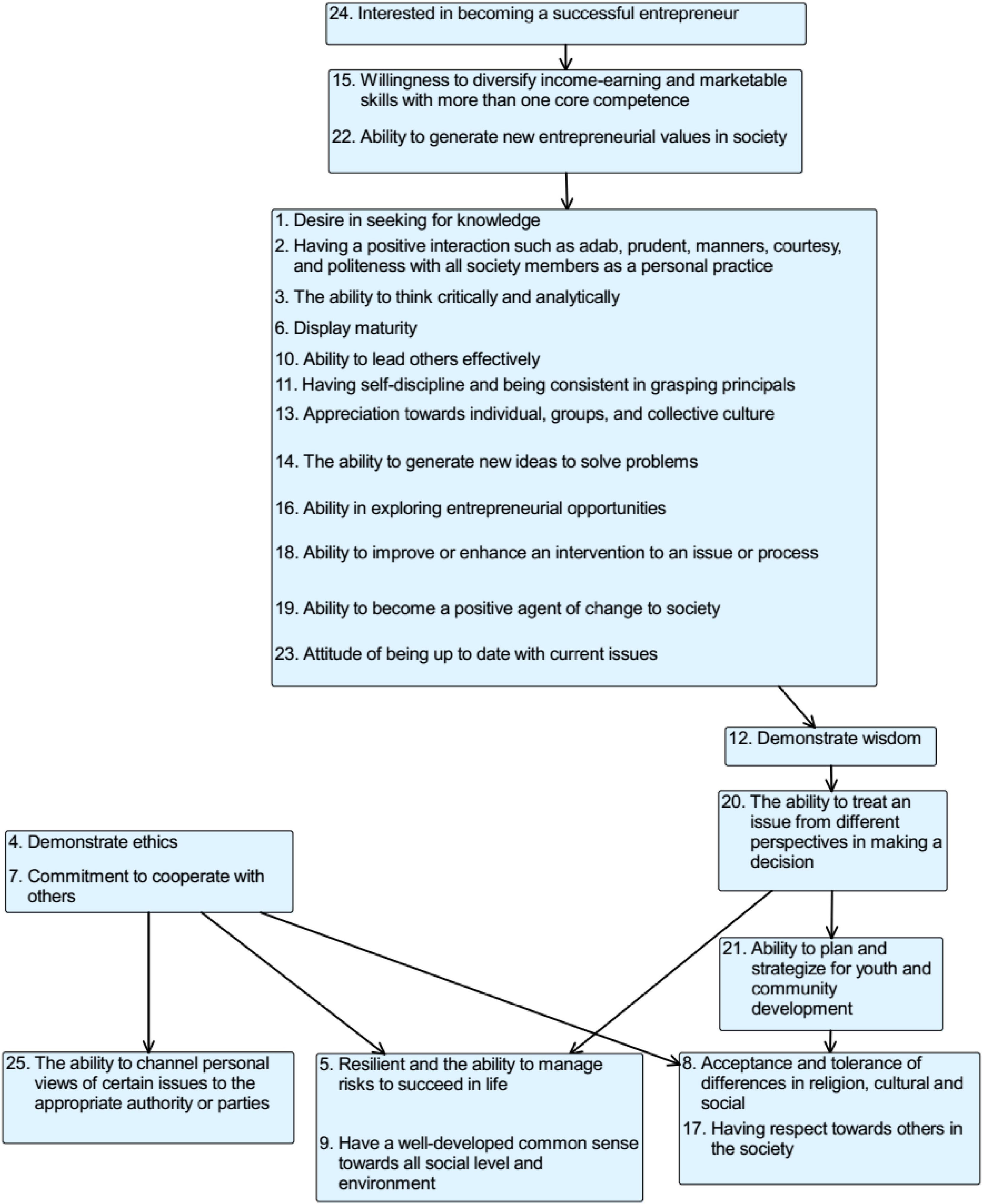 24. Interested in becoming a successful entrepreneur

15. Willingness to diversify income-earning and marketable skills with more than one core competence

22. Ability to generate new entrepreneurial values in society

1. Desire in seeking for knowledge

2. Having a positive interaction such as adab, prudent, manners, courtesy, and politeness with all society members as a personal practice

3. The ability to think critically and analytically

6. Display maturity

10. Ability to lead others effectively

11. Having self-discipline and being consistent in grasping principals

13. Appreciation towards individual, groups, and collective culture

14. The ability to generate new ideas to solve problems

16. Ability in exploring entrepreneurial opportunities

18. Ability to improve or enhance an intervention to an issue or process

19. Ability to become a positive agent of change to society

23. Attitude of being up to date with current issues

12. Demonstrate wisdom

20. The ability to treat an issue from different perspectives in making a decision

4. Demonstrate ethics

7. Commitment to cooperate with others

21. Ability to plan and strategize for youth and community development

25. The ability to channel personal views of certain issues to the appropriate authority or parties

5. Resilient and the ability to manage risks to succeed in life

9. Have a well-developed common sense towards all social level and environment

8. Acceptance and tolerance of differences in religion, cultural and social

17. Having respect towards others in the society